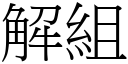 解組